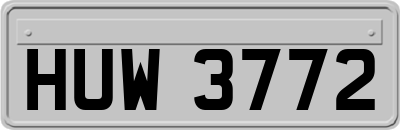 HUW 3772